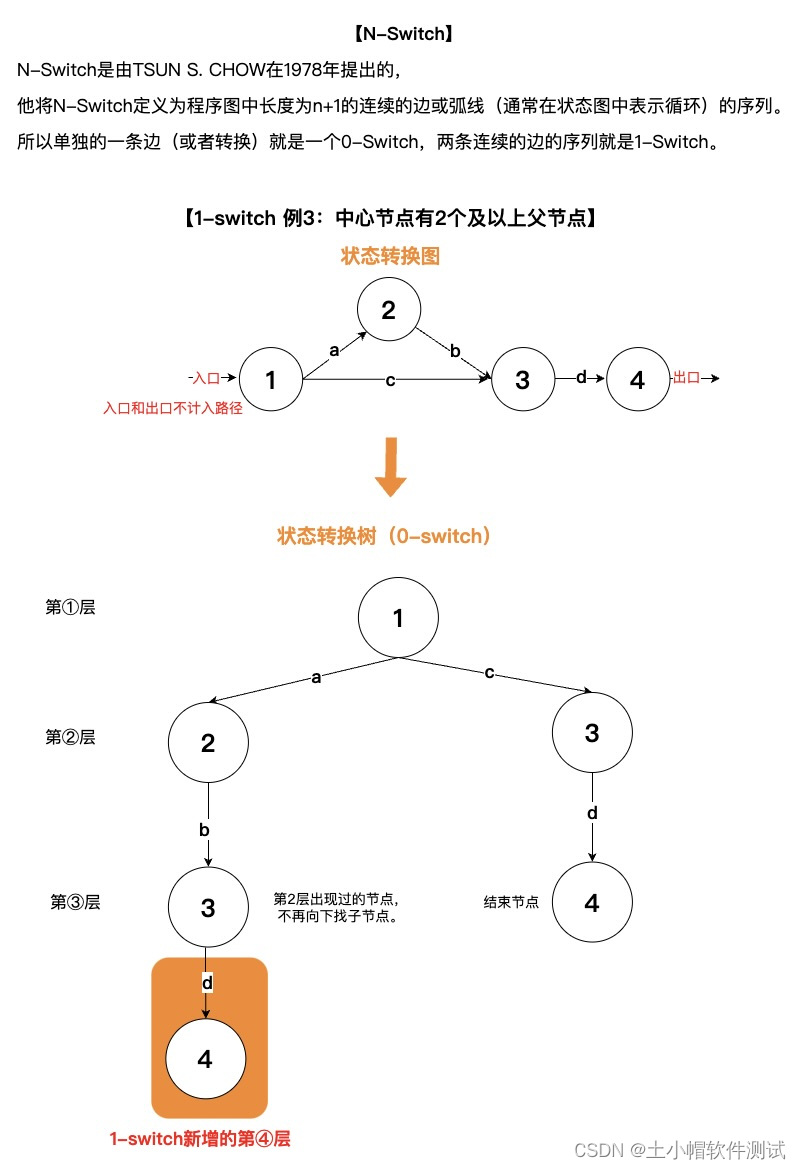 【N-Switch】

N-Switch是由TSUN S. CHOW在1978年提出的，

他将N-Switch定义为程序图中长度为n+1的连续的边或弧线（通常在状态图中表示循环）的序列。

所以单独的一条边（或者转换）就是一个0-Switch，两条连续的边的序列就是1-Switch。

【1-switch 例3：中心节点有2个及以上父节点】

状态转换图

2

a

b

-入口

1

c

3

d

4

出口

入口和出口不计入路径

状态转换树（0-switch）

第①层

1

a

c

第②层

2

3

b

d

第③层

3

第2层出现过的节点，不再向下找子节点。

结束节点

4

d

4

1-switch新增的第④层

CSDN @土小帽软件测试